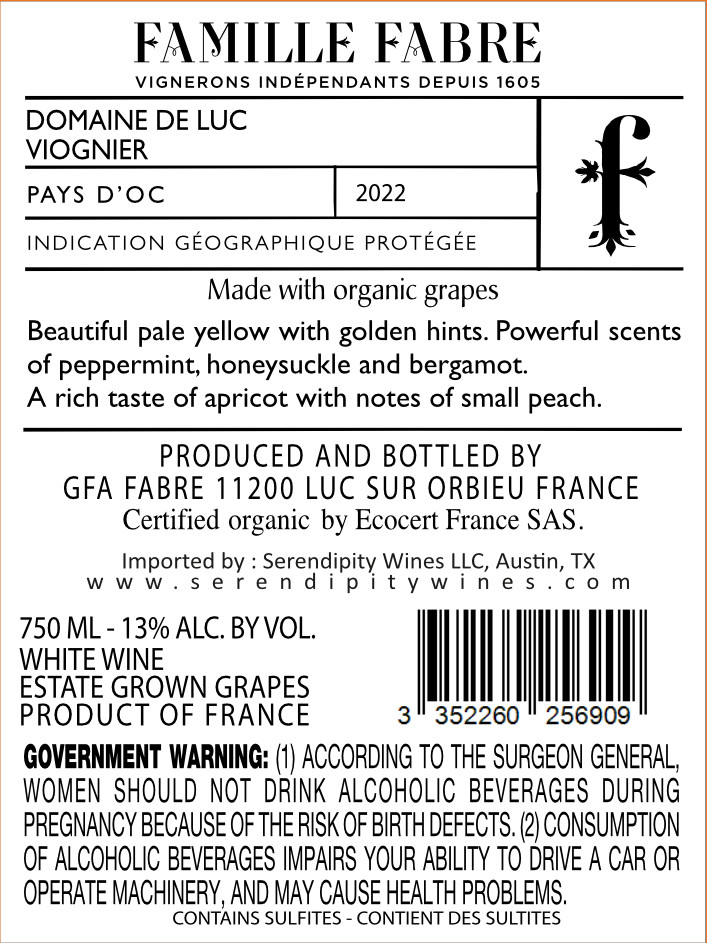 FAMILLE FABRE
VIGNERONS INDÉPENDANTS DEPUIS 1605

DOMAINE DE LUC
VIOGNIER

PAYS D'OC
2022

INDICATION GÉOGRAPHIQUE PROTÉGÉE

f

Made with organic grapes

Beautiful pale yellow with golden hints. Powerful scents of peppermint, honeysuckle and bergamot.
A rich taste of apricot with notes of small peach.

PRODUCED AND BOTTLED BY
GFA FABRE 11200 LUC SUR ORBIEU FRANCE
Certified organic by Ecocert France SAS.

Imported by : Serendipity Wines LLC, Austin, TX
www.serendipitywines.com

750 ML - 13% ALC. BY VOL.
WHITE WINE
ESTATE GROWN GRAPES
PRODUCT OF FRANCE

3 352260 256909

GOVERNMENT WARNING: (1) ACCORDING TO THE SURGEON GENERAL, WOMEN SHOULD NOT DRINK ALCOHOLIC BEVERAGES DURING PREGNANCY BECAUSE OF THE RISK OF BIRTH DEFECTS. (2) CONSUMPTION OF ALCOHOLIC BEVERAGES IMPAIRS YOUR ABILITY TO DRIVE A CAR OR OPERATE MACHINERY, AND MAY CAUSE HEALTH PROBLEMS.
CONTAINS SULFITES - CONTIENT DES SULTITES